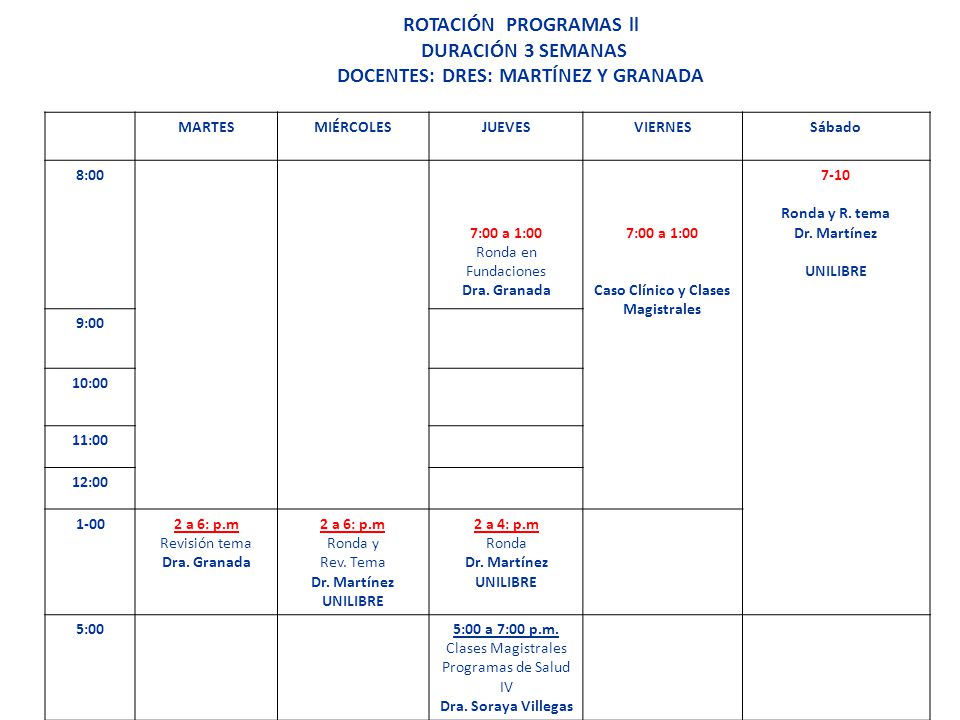 ROTACIÓN PROGRAMAS II
DURACIÓN 3 SEMANAS
DOCENTES: DRES: MARTÍNEZ Y GRANADA

| | MARTES | MIÉRCOLES | JUEVES | VIERNES | Sábado |
|---|---|---|---|---|---|
| 8:00 | | | 7:00 a 1:00 Ronda en Fundaciones Dra. Granada | 7:00 a 1:00 Caso Clínico y Clases Magistrales | 7-10 Ronda y R. tema Dr. Martínez UNILIBRE |
| 9:00 | | | | | |
| 10:00 | | | | | |
| 11:00 | | | | | |
| 12:00 | | | | | |
| 1-00 | 2 a 6: p.m Revisión tema Dra. Granada | 2 a 6: p.m Ronda y Rev. Tema Dr. Martínez UNILIBRE | 2 a 4: p.m Ronda Dr. Martínez UNILIBRE | | |
| 5:00 | | | 5:00 a 7:00 p.m. Clases Magistrales Programas de Salud IV Dra. Soraya Villegas | | |